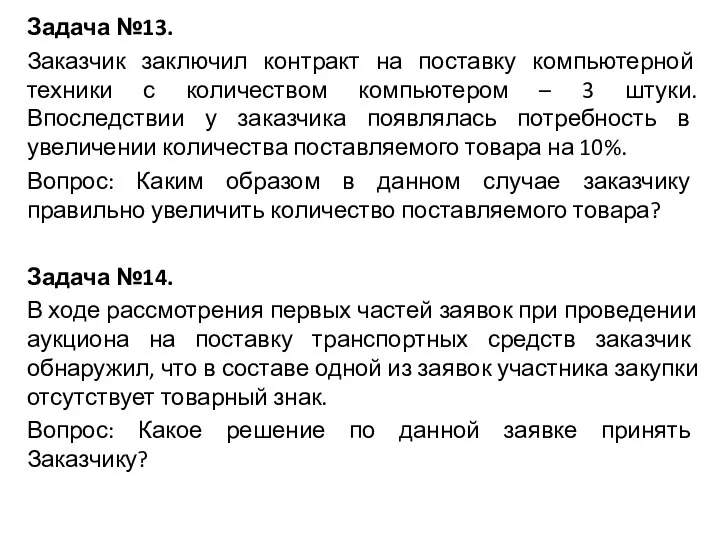 Задача №13.

Заказчик заключил контракт на поставку компьютерной техники с количеством компьютером – 3 штуки. Впоследствии у заказчика появлялась потребность в увеличении количества поставляемого товара на 10%.

Вопрос: Каким образом в данном случае заказчику правильно увеличить количество поставляемого товара?

Задача №14.

В ходе рассмотрения первых частей заявок при проведении аукциона на поставку транспортных средств заказчик обнаружил, что в составе одной из заявок участника закупки отсутствует товарный знак.

Вопрос: Какое решение по данной заявке принять Заказчику?